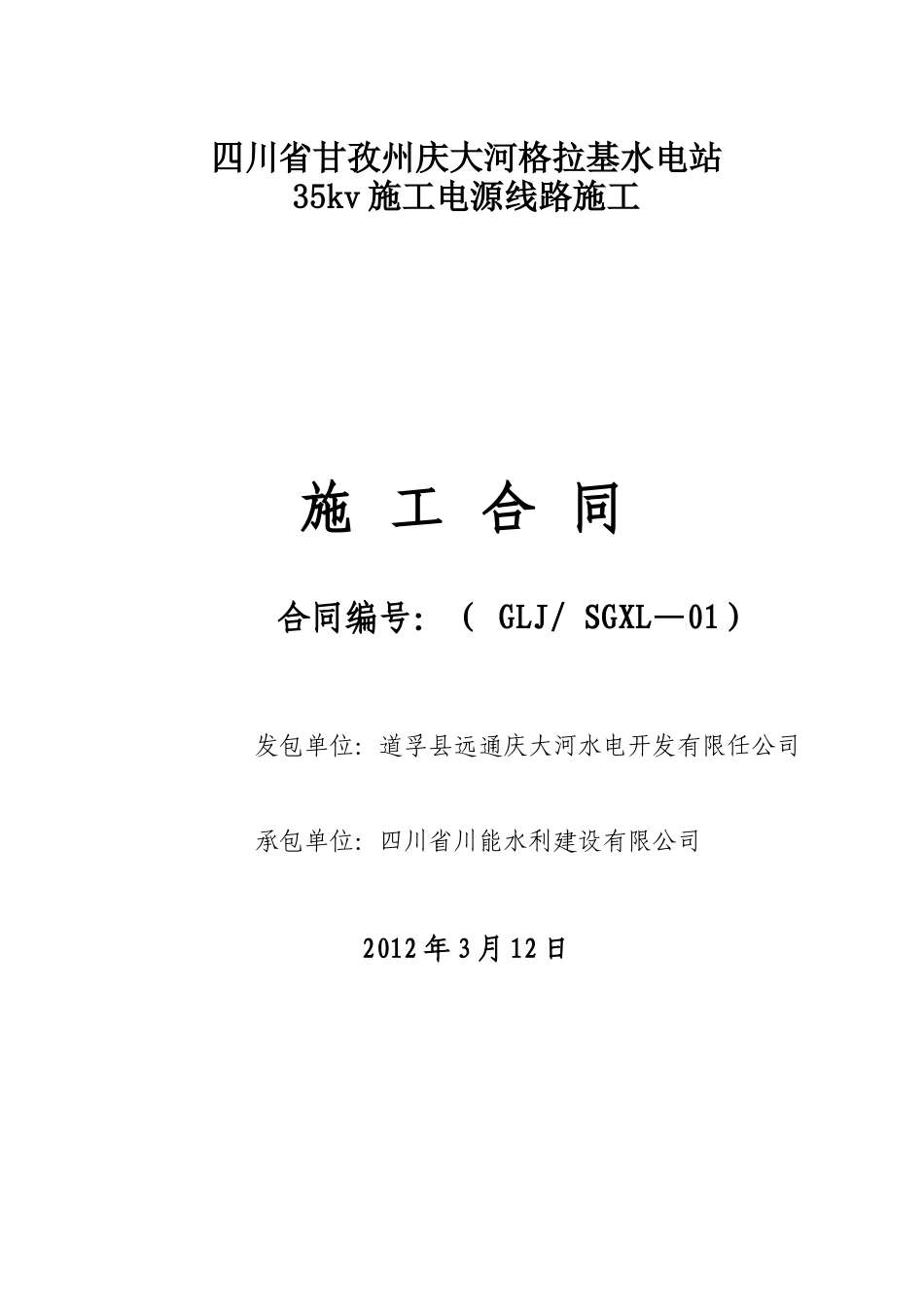 四川省甘孜州庆大河格拉基水电站
35kv 施工电源线路施工

施 工 合 同

合同编号：（ GLJ/ SGXL—01）

发包单位：道孚县远通庆大河水电开发有限任公司

承包单位：四川省川能水利建设有限公司

2012 年 3 月 12 日